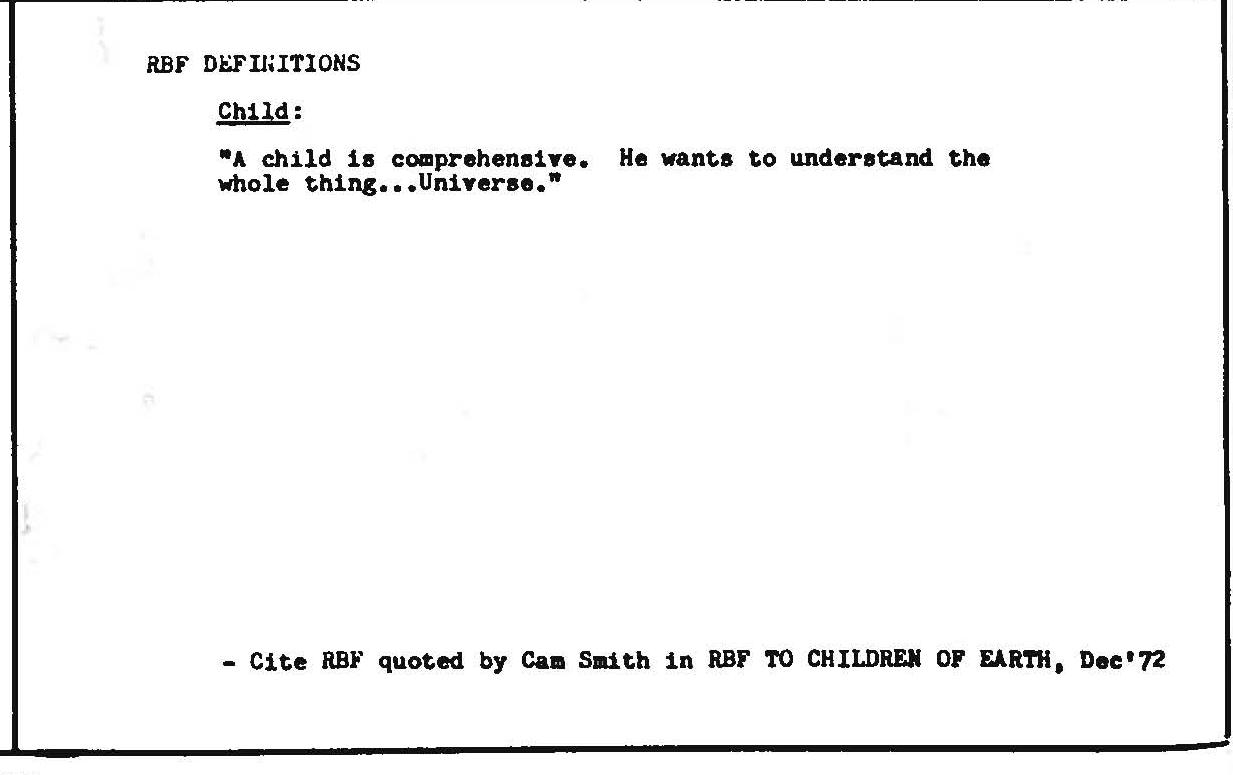 RBF DEFINITIONS

Child:

"A child is comprehensive. He wants to understand the whole thing...Universe."

- Cite RBF quoted by Cam Smith in RBF TO CHILDREN OF EARTH, Dec'72